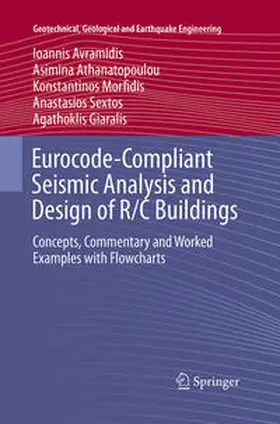 Geotechnical, Geological and Earthquake Engineering

Ioannis Avramidis
Asimina Athanatopoulou
Konstantinos Morfidis
Anastasios Sextos
Agathoklis Giaralis

Eurocode-Compliant Seismic Analysis and Design of R/C Buildings

Concepts, Commentary and Worked Examples with Flowcharts

Springer